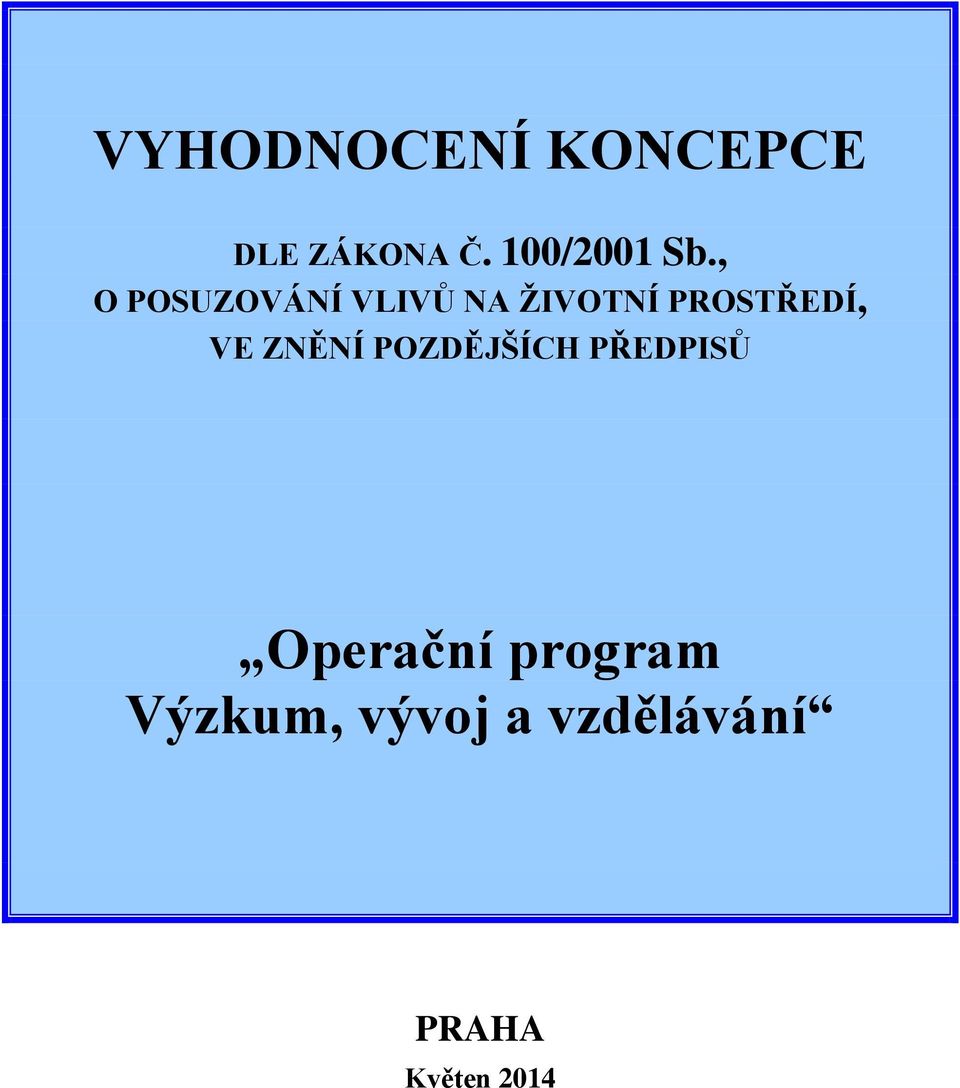 VYHODNOCENÍ KONCEPCE

DLE ZÁKONA Č. 100/2001 Sb., O POSUZOVÁNÍ VLIVŮ NA ŽIVOTNÍ PROSTŘEDÍ, VE ZNĚNÍ POZDĚJŠÍCH PŘEDPISŮ

„Operační program Výzkum, vývoj a vzdělávání“

PRAHA
Květen 2014